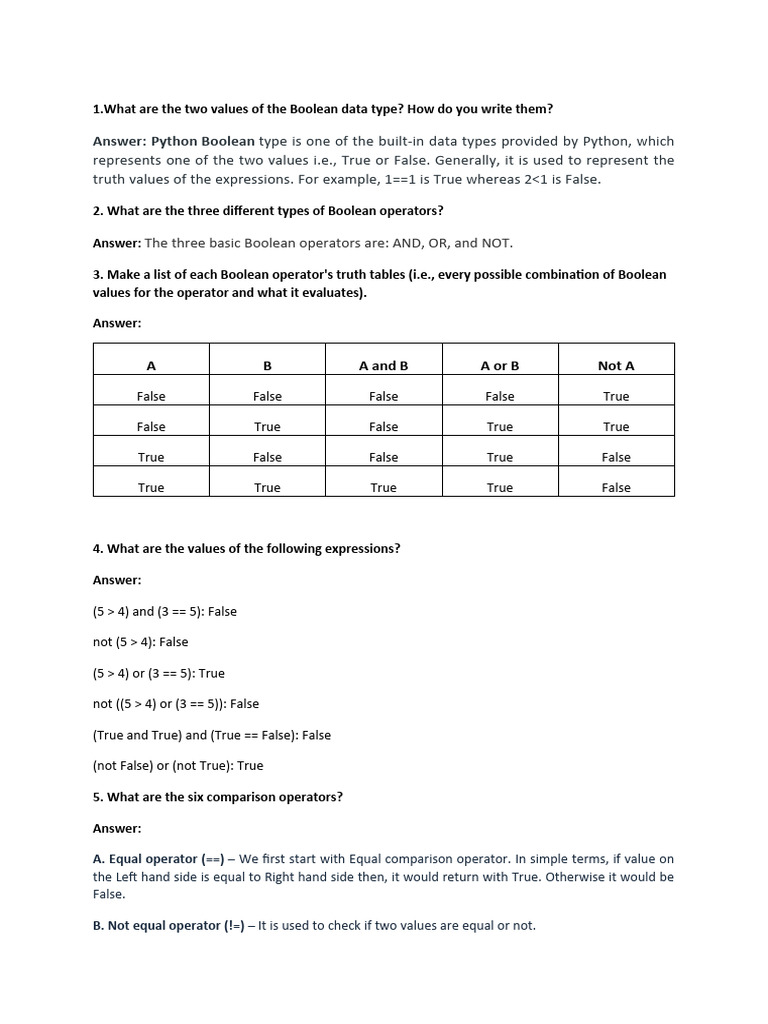 1.What are the two values of the Boolean data type? How do you write them?

Answer: Python Boolean type is one of the built-in data types provided by Python, which represents one of the two values i.e., True or False. Generally, it is used to represent the truth values of the expressions. For example, 1==1 is True whereas 2<1 is False.

2. What are the three different types of Boolean operators?

Answer: The three basic Boolean operators are: AND, OR, and NOT.

3. Make a list of each Boolean operator's truth tables (i.e., every possible combination of Boolean values for the operator and what it evaluates).

Answer:

| A | B | A and B | A or B | Not A |
|---|---|---|---|---|
| False | False | False | False | True |
| False | True | False | True | True |
| True | False | False | True | False |
| True | True | True | True | False |

4. What are the values of the following expressions?

Answer:

(5 > 4) and (3 == 5): False

not (5 > 4): False

(5 > 4) or (3 == 5): True

not ((5 > 4) or (3 == 5)): False

(True and True) and (True == False): False

(not False) or (not True): True

5. What are the six comparison operators?

Answer:

A. Equal operator (==) – We first start with Equal comparison operator. In simple terms, if value on the Left hand side is equal to Right hand side then, it would return with True. Otherwise it would be False.

B. Not equal operator (!=) – It is used to check if two values are equal or not.